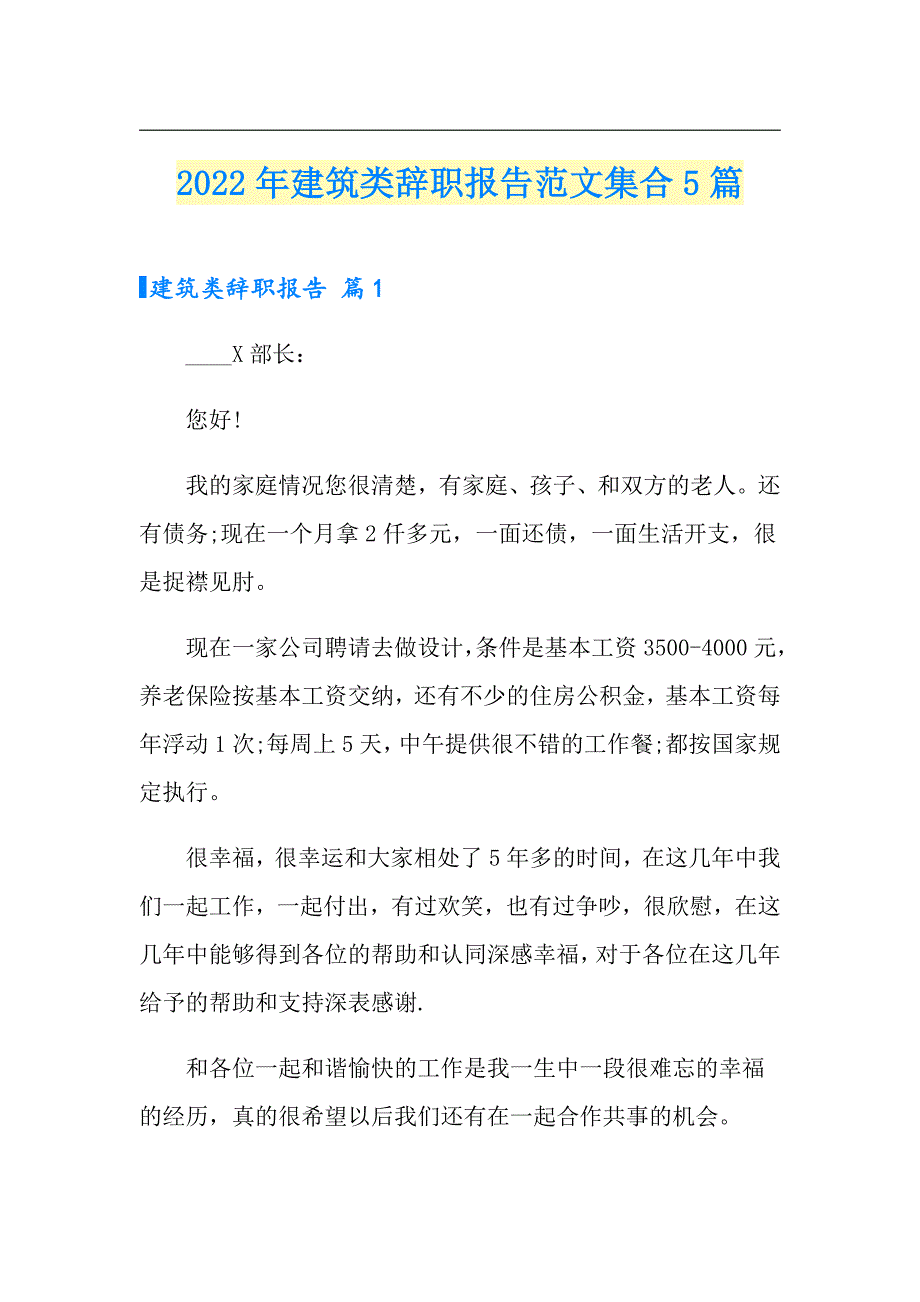 2022年建筑类辞职报告范文集合5篇

建筑类辞职报告 篇1

____X部长：

您好!

我的家庭情况您很清楚，有家庭、孩子、和双方的老人。还有债务;现在一个月拿2仟多元，一面还债，一面生活开支，很是捉襟见肘。

现在一家公司聘请去做设计，条件是基本工资3500-4000元，养老保险按基本工资交纳，还有不少的住房公积金，基本工资每年浮动1次;每周上5天，中午提供很不错的工作餐;都按国家规定执行。

很幸福，很幸运和大家相处了5年多的时间，在这几年中我们一起工作，一起付出，有过欢笑，也有过争吵，很欣慰，在这几年中能够得到各位的帮助和认同深感幸福，对于各位在这几年给予的帮助和支持深表感谢.

和各位一起和谐愉快的工作是我一生中一段很难忘的幸福的经历，真的很希望以后我们还有在一起合作共事的机会。